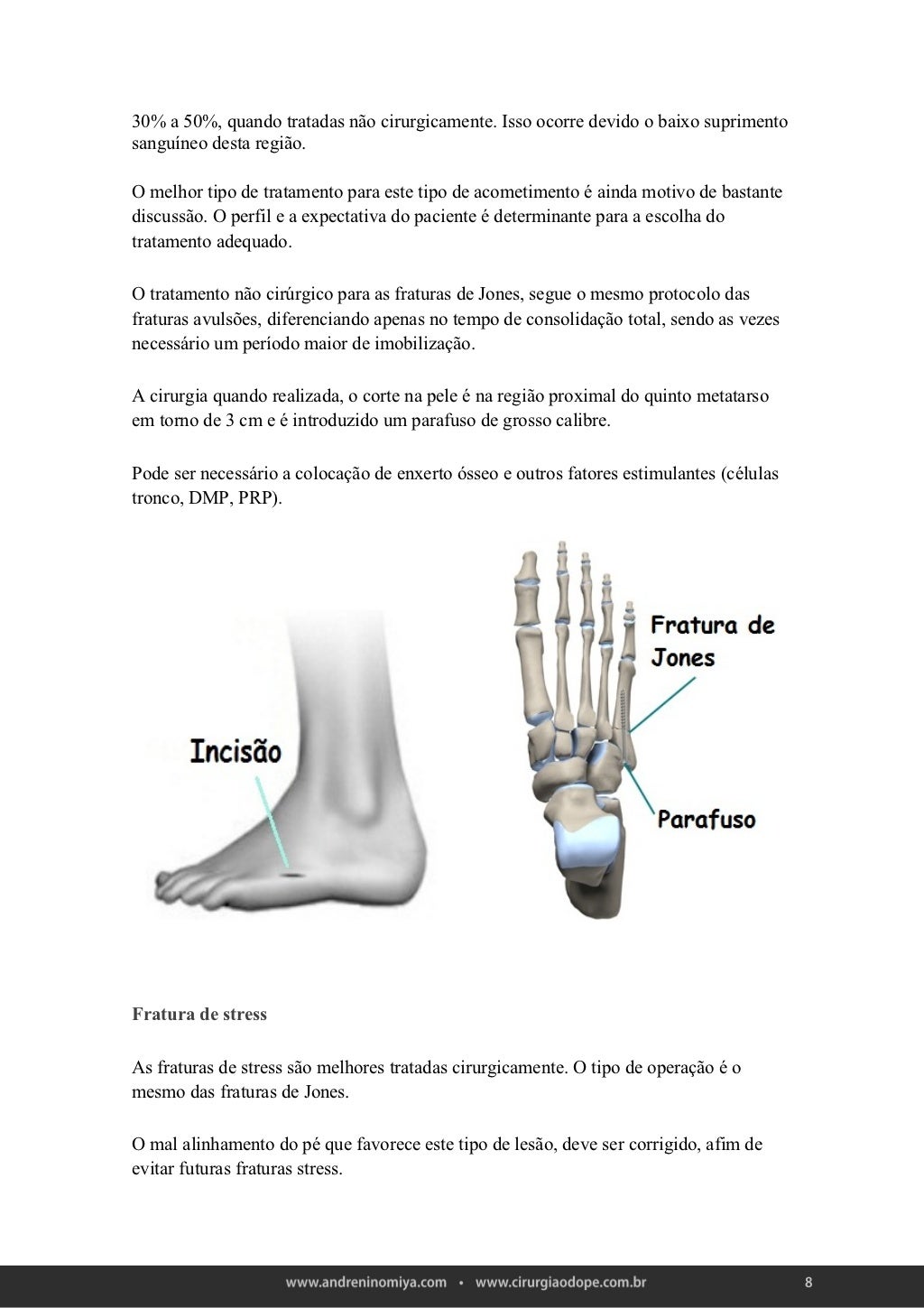 30% a 50%, quando tratadas não cirurgicamente. Isso ocorre devido o baixo suprimento sanguíneo desta região.

O melhor tipo de tratamento para este tipo de acometimento é ainda motivo de bastante discussão. O perfil e a expectativa do paciente é determinante para a escolha do tratamento adequado.

O tratamento não cirúrgico para as fraturas de Jones, segue o mesmo protocolo das fraturas avulsões, diferenciando apenas no tempo de consolidação total, sendo as vezes necessário um período maior de imobilização.

A cirurgia quando realizada, o corte na pele é na região proximal do quinto metatarso em torno de 3 cm e é introduzido um parafuso de grosso calibre.

Pode ser necessário a colocação de enxerto ósseo e outros fatores estimulantes (células tronco, DMP, PRP).

Incisão

Fratura de Jones

Parafuso

Fratura de stress

As fraturas de stress são melhores tratadas cirurgicamente. O tipo de operação é o mesmo das fraturas de Jones.

O mal alinhamento do pé que favorece este tipo de lesão, deve ser corrigido, afim de evitar futuras fraturas stress.

www.andreninomiya.com • www.cirurgiaodope.com.br 8